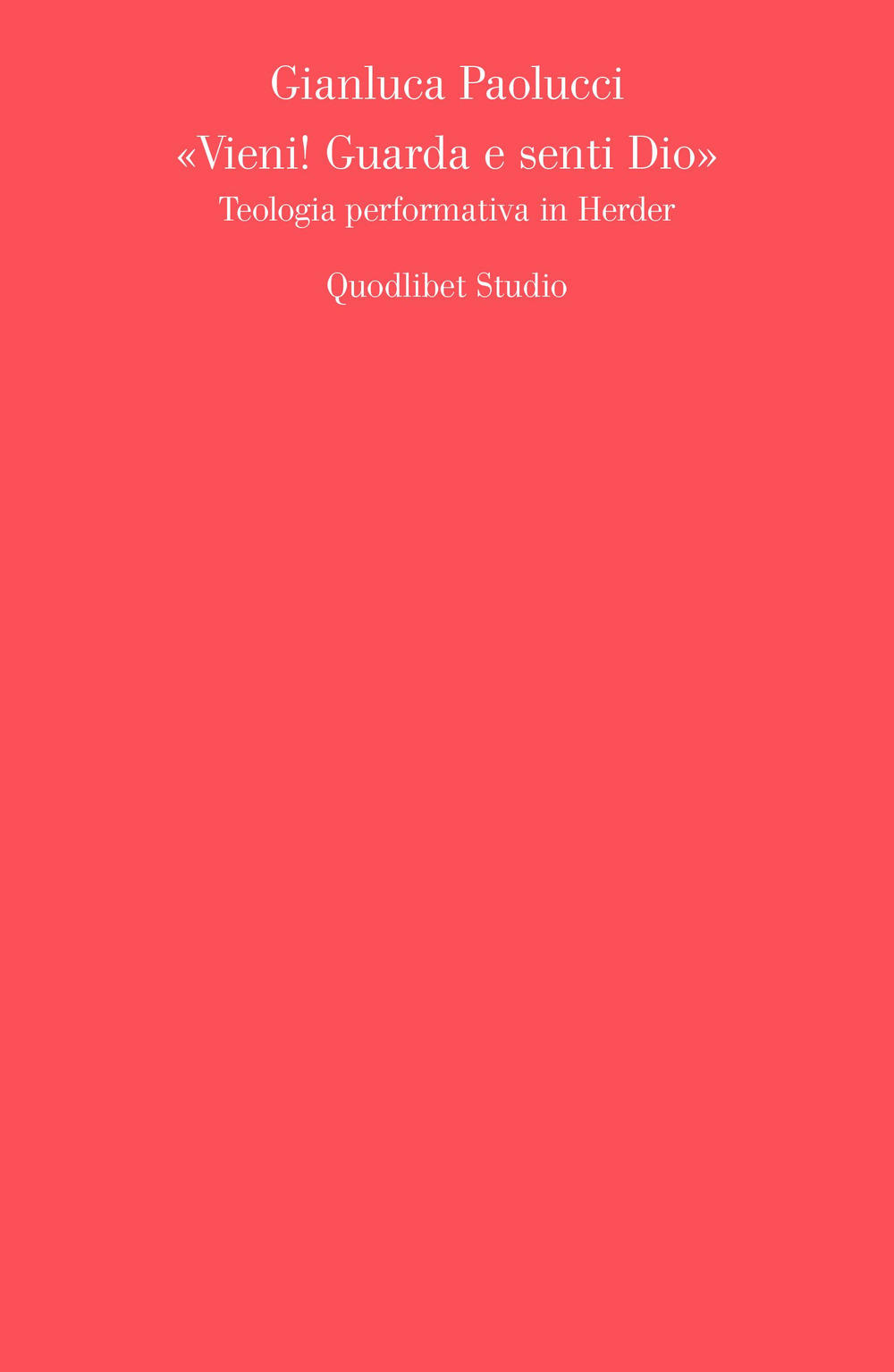 Gianluca Paolucci
«Vieni! Guarda e senti Dio»
Teologia performativa in Herder

Quodlibet Studio